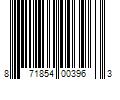 8 71854 00396 3